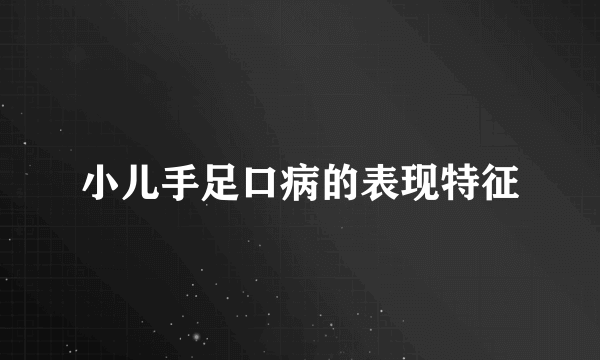 小儿手足口病的表现特征